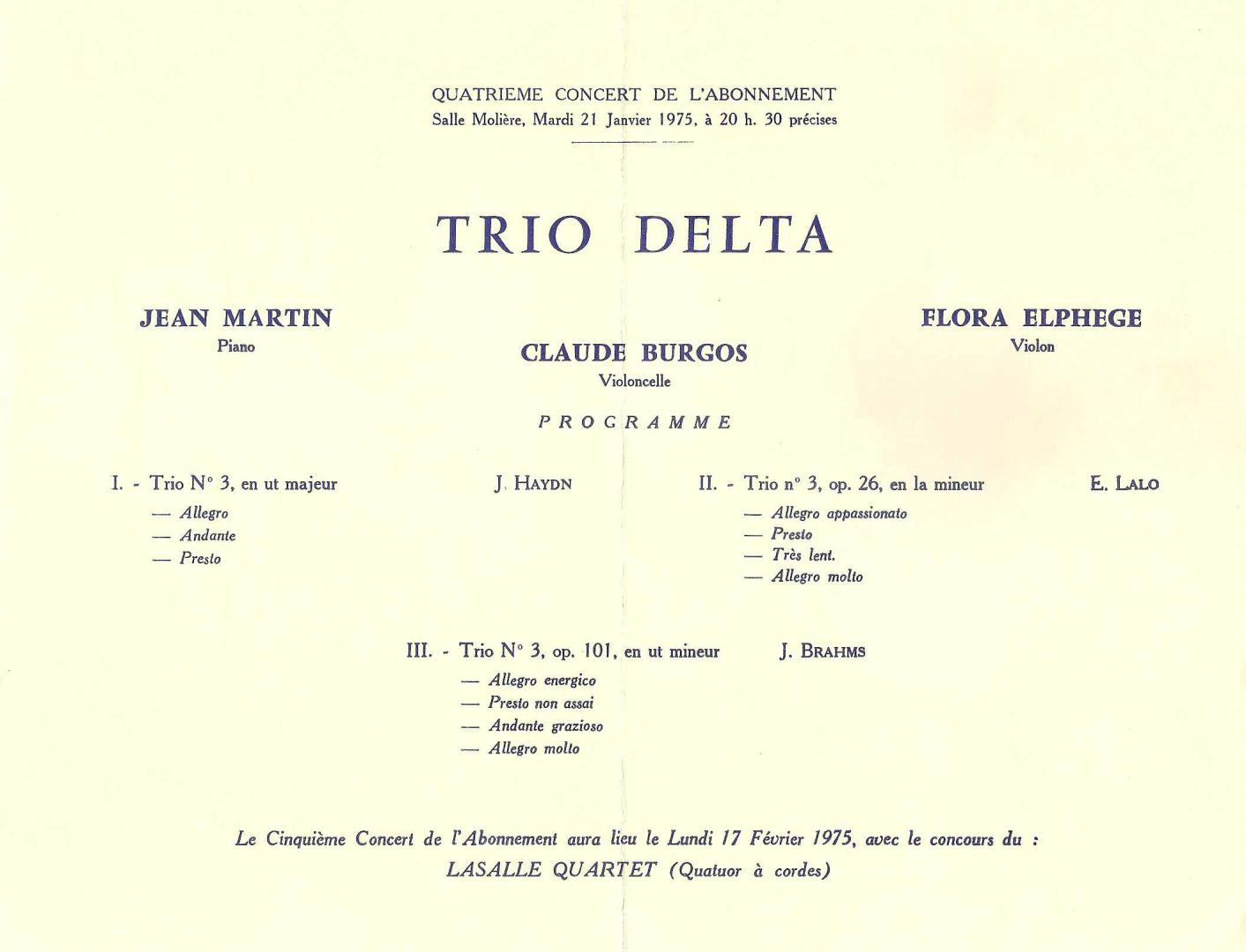 QUATRIEME CONCERT DE L'ABONNEMENT
Salle Molière, Mardi 21 Janvier 1975, à 20 h. 30 précises

TRIO DELTA

JEAN MARTIN
Piano

CLAUDE BURGOS
Violoncelle

FLORA ELPHEGE
Violon

PROGRAMME

I. - Trio N° 3, en ut majeur
J. HAYDN
— Allegro
— Andante
— Presto

II. - Trio n° 3, op. 26, en la mineur
E. LALO
— Allegro appassionato
— Presto
— Très lent.
— Allegro molto

III. - Trio N° 3, op. 101, en ut mineur
J. BRAHMS
— Allegro energico
— Presto non assai
— Andante grazioso
— Allegro molto

Le Cinquième Concert de l'Abonnement aura lieu le Lundi 17 Février 1975, avec le concours du :
LASALLE QUARTET (Quatuor à cordes)